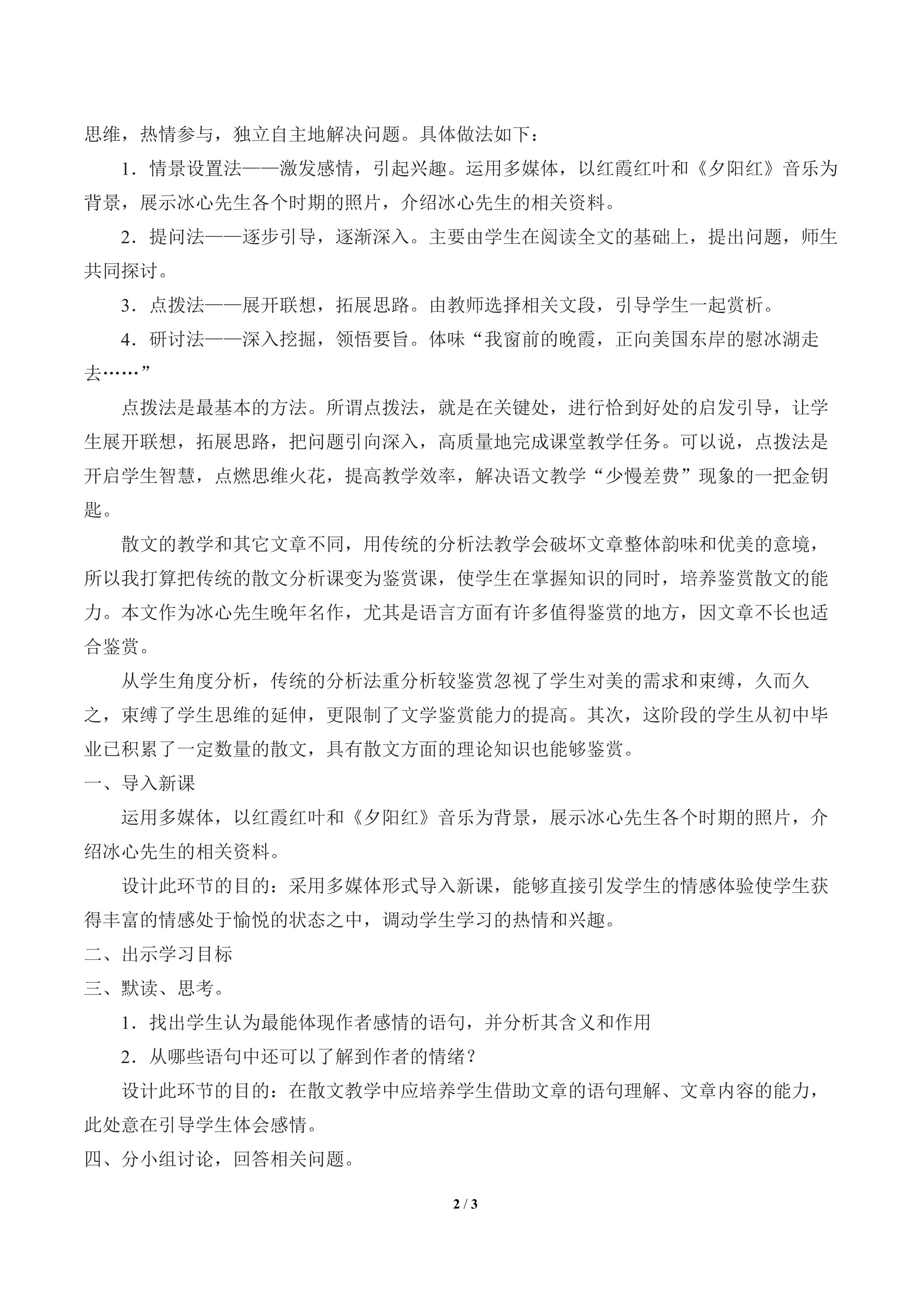 思维，热情参与，独立自主地解决问题。具体做法如下：

1．情景设置法——激发感情，引起兴趣。运用多媒体，以红霞红叶和《夕阳红》音乐为背景，展示冰心先生各个时期的照片，介绍冰心先生的相关资料。

2．提问法——逐步引导，逐渐深入。主要由学生在阅读全文的基础上，提出问题，师生共同探讨。

3．点拨法——展开联想，拓展思路。由教师选择相关文段，引导学生一起赏析。

4．研讨法——深入挖掘，领悟要旨。体味“我窗前的晚霞，正向美国东岸的慰冰湖走去……”

点拨法是最基本的方法。所谓点拨法，就是在关键处，进行恰到好处的启发引导，让学生展开联想，拓展思路，把问题引向深入，高质量地完成课堂教学任务。可以说，点拨法是开启学生智慧，点燃思维火花，提高教学效率，解决语文教学“少慢差费”现象的一把金钥匙。

散文的教学和其它文章不同，用传统的分析法教学会破坏文章整体韵味和优美的意境，所以我打算把传统的散文分析课变为鉴赏课，使学生在掌握知识的同时，培养鉴赏散文的能力。本文作为冰心先生晚年名作，尤其是语言方面有许多值得鉴赏的地方，因文章不长也适合鉴赏。

从学生角度分析，传统的分析法重分析较鉴赏忽视了学生对美的需求和束缚，久而久之，束缚了学生思维的延伸，更限制了文学鉴赏能力的提高。其次，这阶段的学生从初中毕业已积累了一定数量的散文，具有散文方面的理论知识也能够鉴赏。

一、导入新课

运用多媒体，以红霞红叶和《夕阳红》音乐为背景，展示冰心先生各个时期的照片，介绍冰心先生的相关资料。

设计此环节的目的：采用多媒体形式导入新课，能够直接引发学生的情感体验使学生获得丰富的情感处于愉悦的状态之中，调动学生学习的热情和兴趣。

二、出示学习目标

三、默读、思考。

1．找出学生认为最能体现作者感情的语句，并分析其含义和作用

2．从哪些语句中还可以了解到作者的情绪？

设计此环节的目的：在散文教学中应培养学生借助文章的语句理解、文章内容的能力，此处意在引导学生体会感情。

四、分小组讨论，回答相关问题。

2 / 3